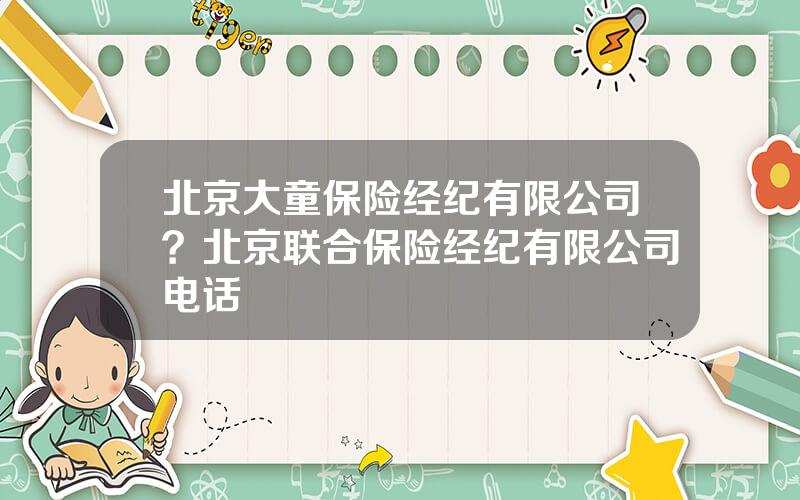 tiger

北京大童保险经纪有限公司？北京联合保险经纪有限公司电话